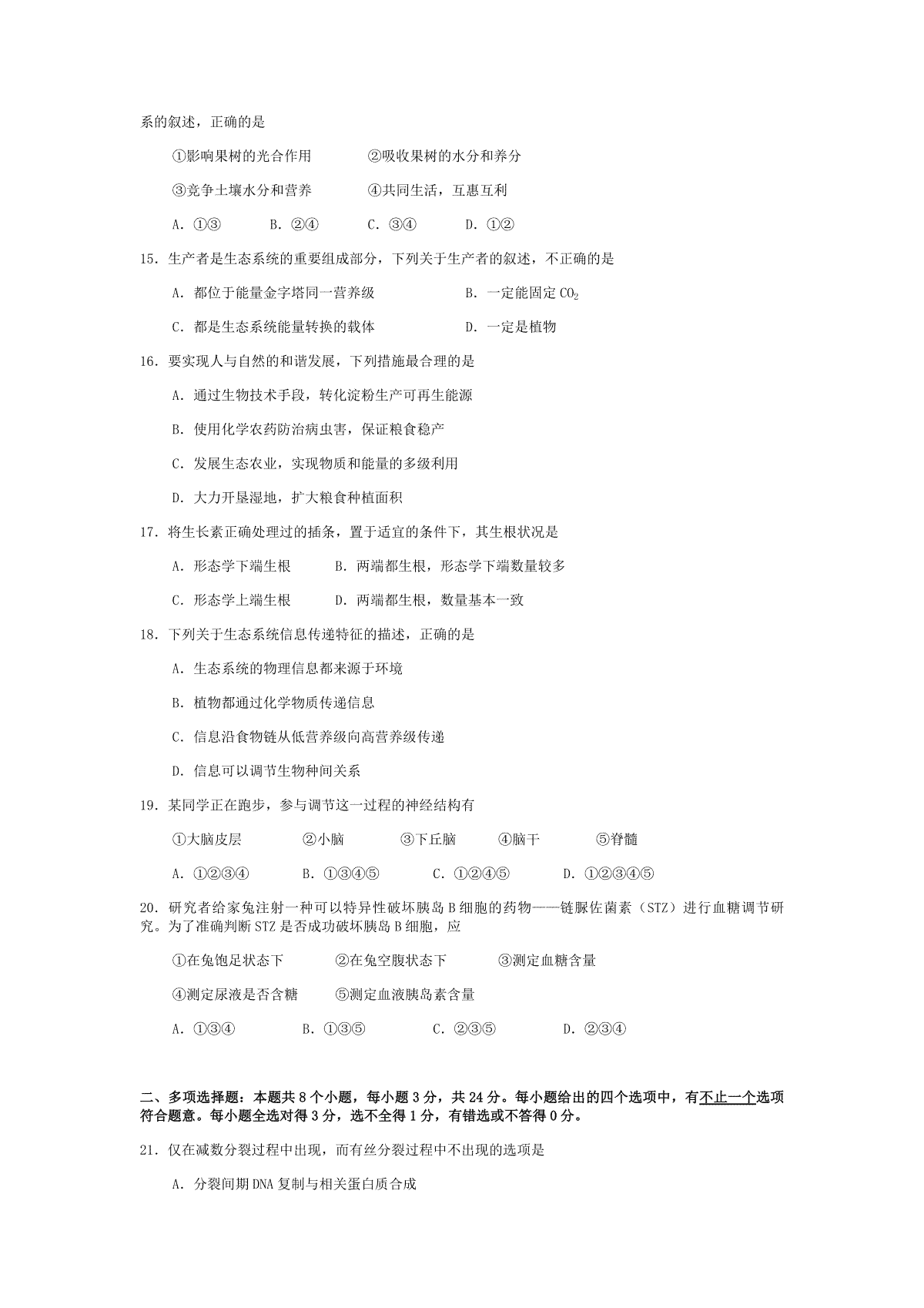 系的叙述，正确的是

①影响果树的光合作用　　②吸收果树的水分和养分

③竞争土壤水分和营养　　④共同生活，互惠互利

A. ①③　　B. ②④　　C. ③④　　D. ①②

15. 生产者是生态系统的重要组成部分，下列关于生产者的叙述，不正确的是

A. 都位于能量金字塔同一营养级　　B. 一定能固定 $CO_2$

C. 都是生态系统能量转换的载体　　D. 一定是植物

16. 要实现人与自然的和谐发展，下列措施最合理的是

A. 通过生物技术手段，转化淀粉生产可再生能源

B. 使用化学农药防治病虫害，保证粮食稳产

C. 发展生态农业，实现物质和能量的多级利用

D. 大力开垦湿地，扩大粮食种植面积

17. 将生长素正确处理过的插条，置于适宜的条件下，其生根状况是

A. 形态学下端生根　　B. 两端都生根，形态学下端数量较多

C. 形态学上端生根　　D. 两端都生根，数量基本一致

18. 下列关于生态系统信息传递特征的描述，正确的是

A. 生态系统的物理信息都来源于环境

B. 植物都通过化学物质传递信息

C. 信息沿食物链从低营养级向高营养级传递

D. 信息可以调节生物种间关系

19. 某同学正在跑步，参与调节这一过程的神经结构有

①大脑皮层　　②小脑　　③下丘脑　　④脑干　　⑤脊髓

A. ①②③④　　B. ①③④⑤　　C. ①②④⑤　　D. ①②③④⑤

20. 研究者给家兔注射一种可以特异性破坏胰岛 B 细胞的药物——链脲佐菌素（STZ）进行血糖调节研究。为了准确判断 STZ 是否成功破坏胰岛 B 细胞，应

①在兔饱足状态下　　②在兔空腹状态下　　③测定血糖含量

④测定尿液是否含糖　　⑤测定血液胰岛素含量

A. ①③④　　B. ①③⑤　　C. ②③⑤　　D. ②③④

二、多项选择题：本题共 8 个小题，每小题 3 分，共 24 分。每小题给出的四个选项中，有不止一个选项符合题意。每小题全选对得 3 分，选不全得 1 分，有错选或不答得 0 分。

21. 仅在减数分裂过程中出现，而有丝分裂过程中不出现的选项是

A. 分裂间期 DNA 复制与相关蛋白质合成